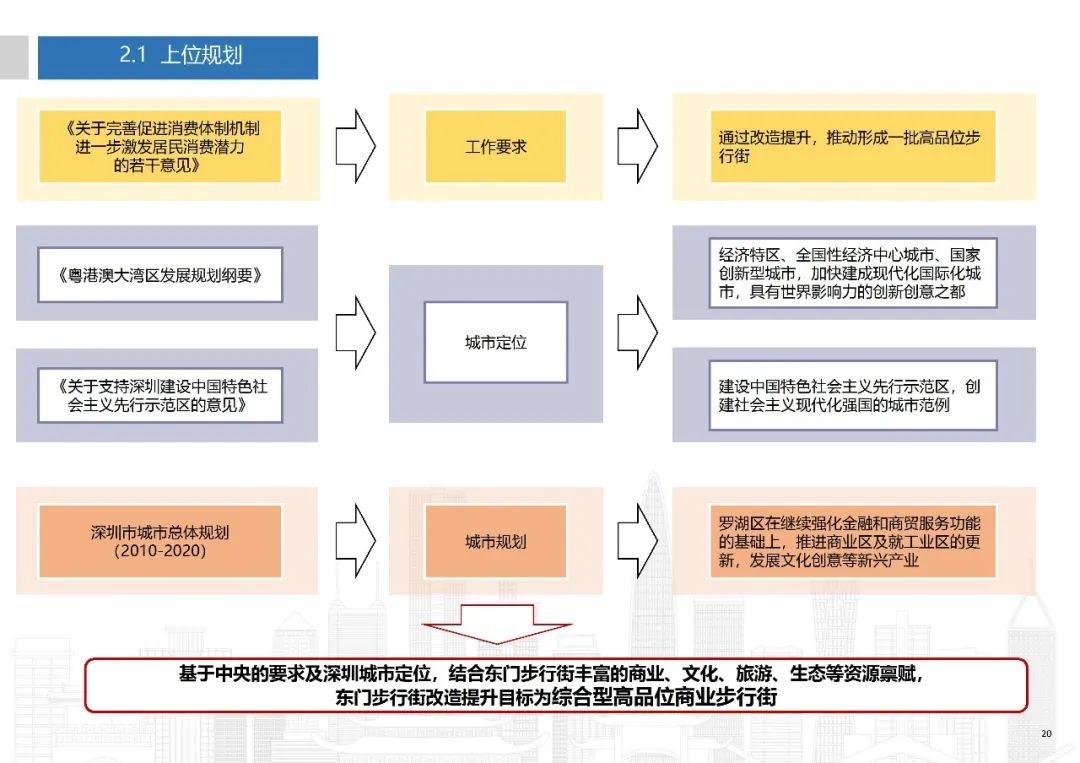 2.1 上位规划

《关于完善促进消费体制机制进一步激发居民消费潜力的若干意见》

工作要求

通过改造提升，推动形成一批高品位步行街

《粤港澳大湾区发展规划纲要》

《关于支持深圳建设中国特色社会主义先行示范区的意见》

城市定位

经济特区、全国性经济中心城市、国家创新型城市，加快建成现代化国际化城市，具有世界影响力的创新创意之都

建设中国特色社会主义先行示范区，创建社会主义现代化强国的城市范例

深圳市城市总体规划（2010-2020）

城市规划

罗湖区在继续强化金融和商贸服务功能的基础上，推进商业区及就工业区的更新，发展文化创意等新兴产业

基于中央的要求及深圳城市定位，结合东门步行街丰富的商业、文化、旅游、生态等资源禀赋，东门步行街改造提升目标为综合型高品位商业步行街

20